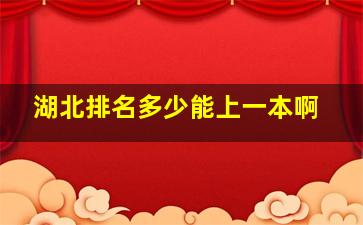 湖北排名多少能上一本啊